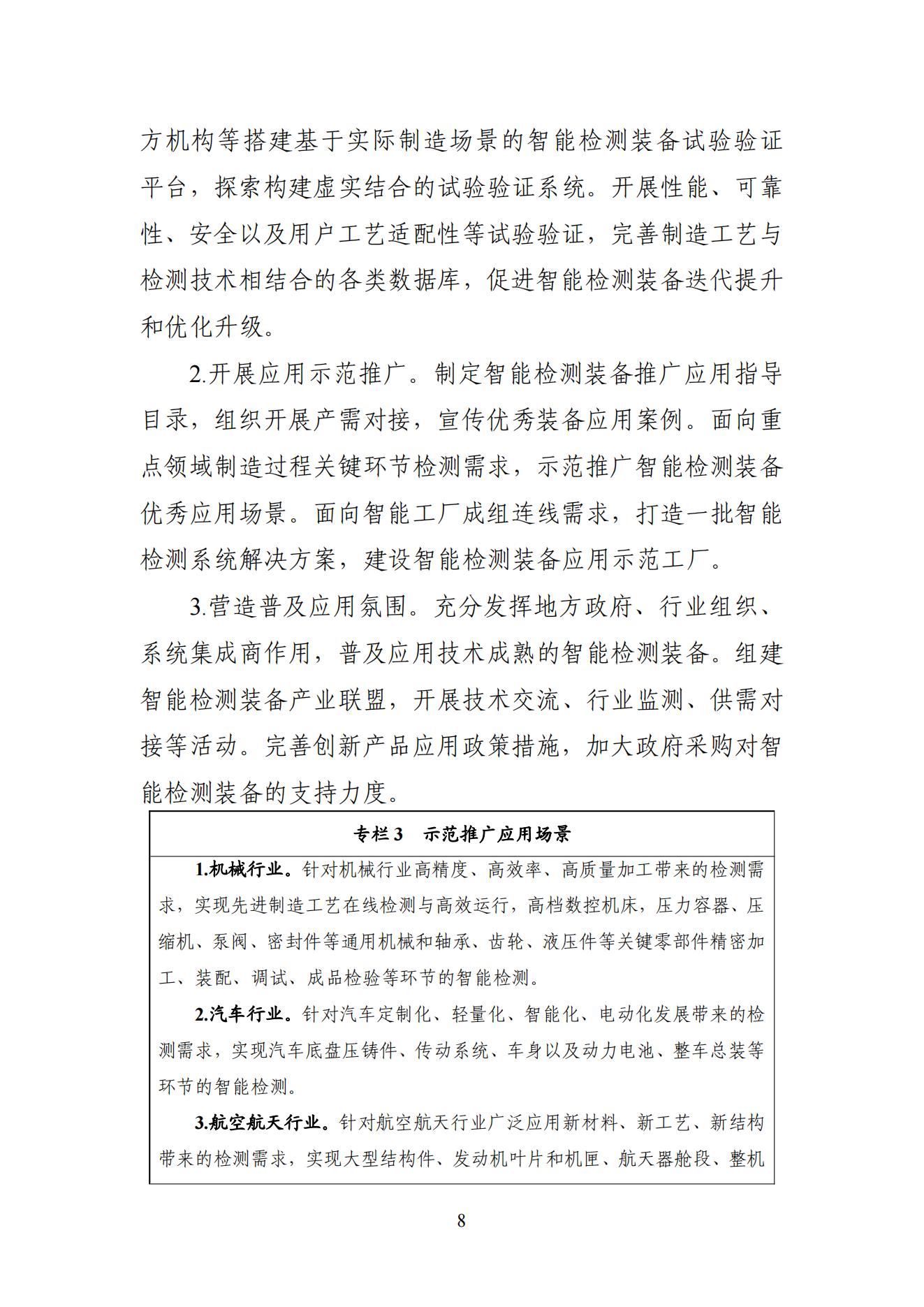 方机构等搭建基于实际制造场景的智能检测装备试验验证平台，探索构建虚实结合的试验验证系统。开展性能、可靠性、安全以及用户工艺适配性等试验验证，完善制造工艺与检测技术相结合的各类数据库，促进智能检测装备迭代提升和优化升级。

2.开展应用示范推广。制定智能检测装备推广应用指导目录，组织开展产需对接，宣传优秀装备应用案例。面向重点领域制造过程关键环节检测需求，示范推广智能检测装备优秀应用场景。面向智能工厂成组连线需求，打造一批智能检测系统解决方案，建设智能检测装备应用示范工厂。

3.营造普及应用氛围。充分发挥地方政府、行业组织、系统集成商作用，普及应用技术成熟的智能检测装备。组建智能检测装备产业联盟，开展技术交流、行业监测、供需对接等活动。完善创新产品应用政策措施，加大政府采购对智能检测装备的支持力度。

专栏3　示范推广应用场景

1.机械行业。针对机械行业高精度、高效率、高质量加工带来的检测需求，实现先进制造工艺在线检测与高效运行，高档数控机床，压力容器、压缩机、泵阀、密封件等通用机械和轴承、齿轮、液压件等关键零部件精密加工、装配、调试、成品检验等环节的智能检测。

2.汽车行业。针对汽车定制化、轻量化、智能化、电动化发展带来的检测需求，实现汽车底盘压铸件、传动系统、车身以及动力电池、整车总装等环节的智能检测。

3.航空航天行业。针对航空航天行业广泛应用新材料、新工艺、新结构带来的检测需求，实现大型结构件、发动机叶片和机匣、航天器舱段、整机

8